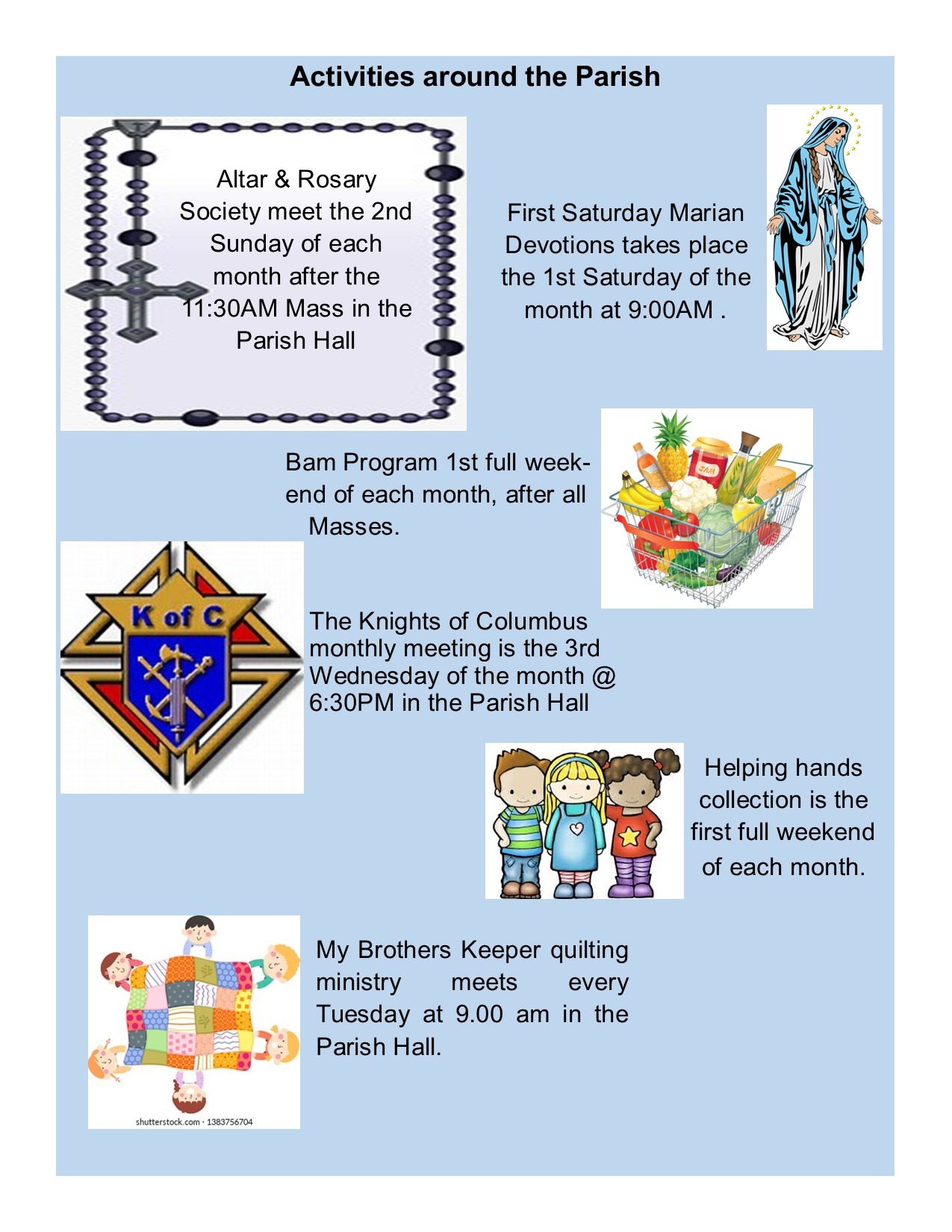 Activities around the Parish

Altar & Rosary Society meet the 2nd Sunday of each month after the 11:30AM Mass in the Parish Hall

First Saturday Marian Devotions takes place the 1st Saturday of the month at 9:00AM .

Bam Program 1st full weekend of each month, after all Masses.

K of C

The Knights of Columbus monthly meeting is the 3rd Wednesday of the month @ 6:30PM in the Parish Hall

Helping hands collection is the first full weekend of each month.

My Brothers Keeper quilting ministry meets every Tuesday at 9.00 am in the Parish Hall.

shutterstock.com · 1383756704